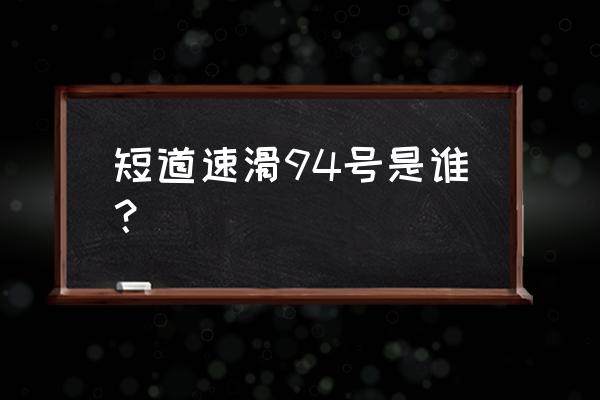 短道速滑94号是谁？